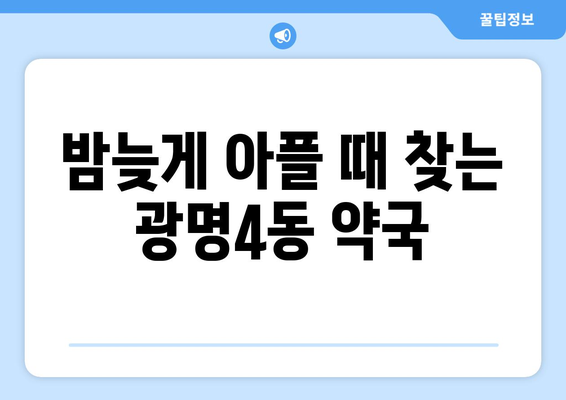 꿀팁정보

밤늦게 아플 때 찾는 광명4동 약국